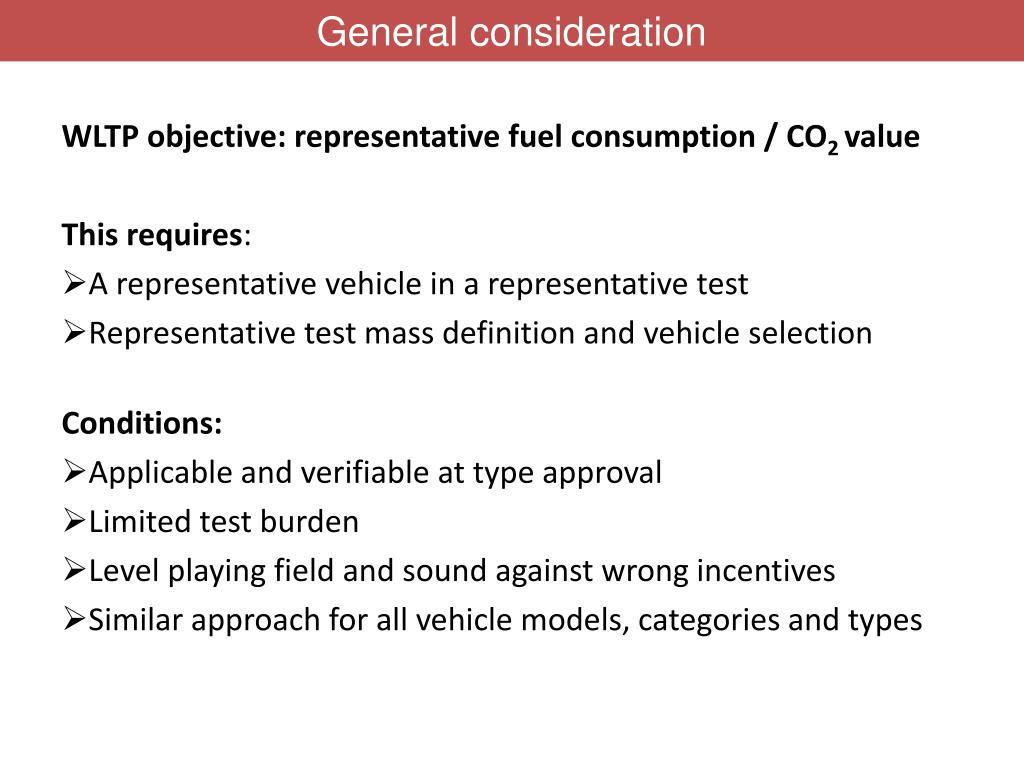 General consideration

WLTP objective: representative fuel consumption / $CO_2$ value

This requires:
➢A representative vehicle in a representative test
➢Representative test mass definition and vehicle selection

Conditions:
➢Applicable and verifiable at type approval
➢Limited test burden
➢Level playing field and sound against wrong incentives
➢Similar approach for all vehicle models, categories and types